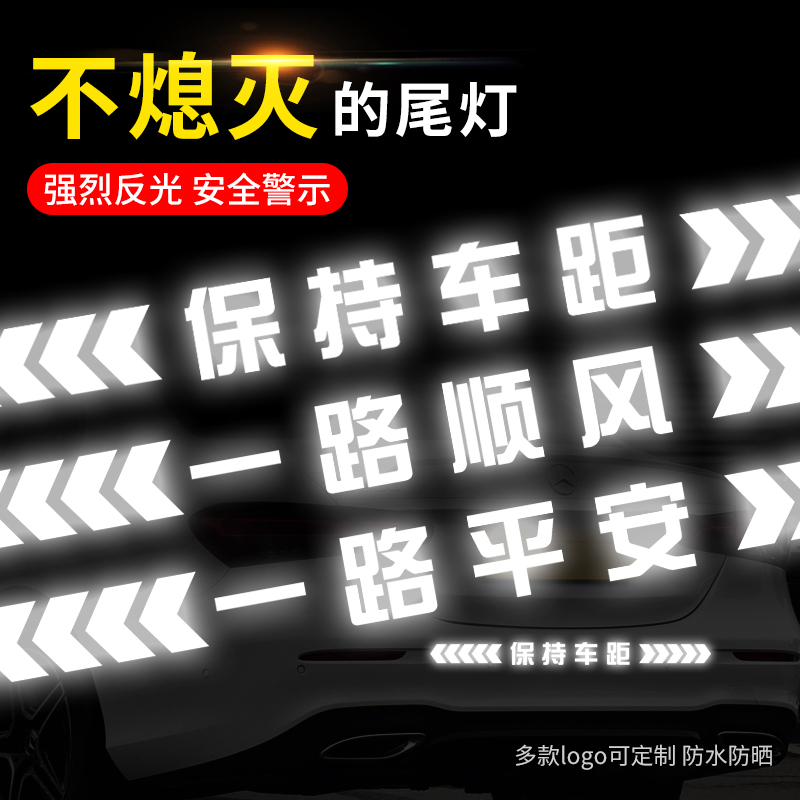 不熄灭的尾灯

强烈反光 安全警示

保持车距

一路顺风

一路平安

保持车距

多款logo可定制 防水防晒